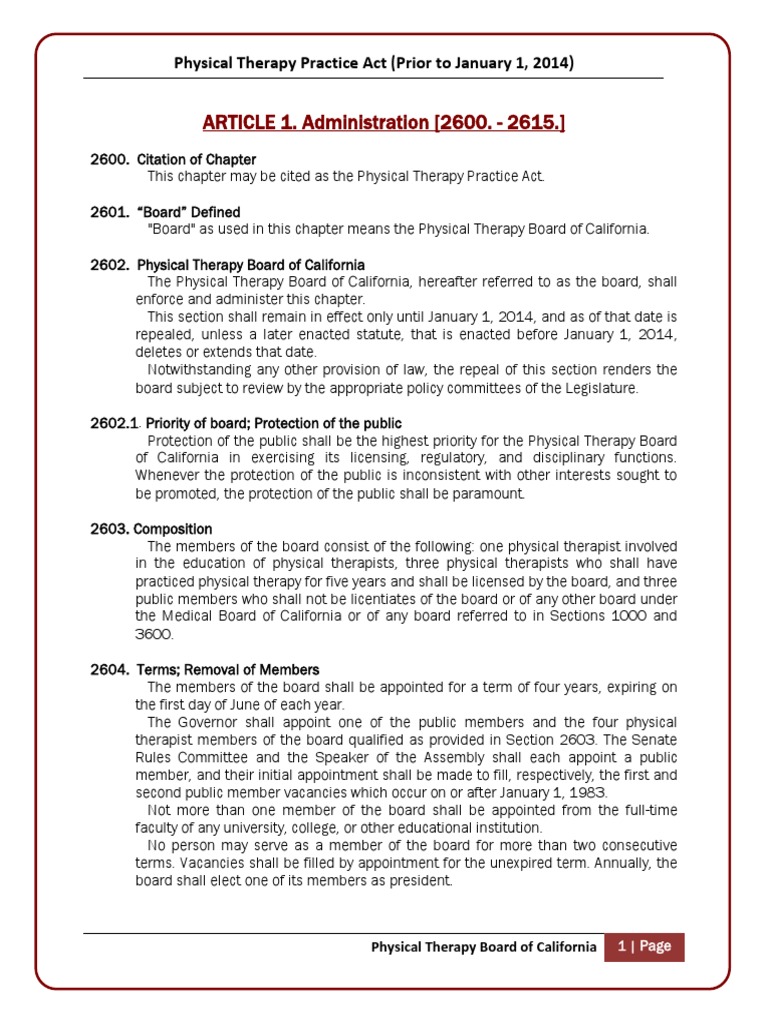 Physical Therapy Practice Act (Prior to January 1, 2014)

ARTICLE 1. Administration [2600. - 2615.]

2600. Citation of Chapter
This chapter may be cited as the Physical Therapy Practice Act.

2601. “Board” Defined
"Board" as used in this chapter means the Physical Therapy Board of California.

2602. Physical Therapy Board of California
The Physical Therapy Board of California, hereafter referred to as the board, shall enforce and administer this chapter.
This section shall remain in effect only until January 1, 2014, and as of that date is repealed, unless a later enacted statute, that is enacted before January 1, 2014, deletes or extends that date.
Notwithstanding any other provision of law, the repeal of this section renders the board subject to review by the appropriate policy committees of the Legislature.

2602.1. Priority of board; Protection of the public
Protection of the public shall be the highest priority for the Physical Therapy Board of California in exercising its licensing, regulatory, and disciplinary functions. Whenever the protection of the public is inconsistent with other interests sought to be promoted, the protection of the public shall be paramount.

2603. Composition
The members of the board consist of the following: one physical therapist involved in the education of physical therapists, three physical therapists who shall have practiced physical therapy for five years and shall be licensed by the board, and three public members who shall not be licentiates of the board or of any other board under the Medical Board of California or of any board referred to in Sections 1000 and 3600.

2604. Terms; Removal of Members
The members of the board shall be appointed for a term of four years, expiring on the first day of June of each year.
The Governor shall appoint one of the public members and the four physical therapist members of the board qualified as provided in Section 2603. The Senate Rules Committee and the Speaker of the Assembly shall each appoint a public member, and their initial appointment shall be made to fill, respectively, the first and second public member vacancies which occur on or after January 1, 1983.
Not more than one member of the board shall be appointed from the full-time faculty of any university, college, or other educational institution.
No person may serve as a member of the board for more than two consecutive terms. Vacancies shall be filled by appointment for the unexpired term. Annually, the board shall elect one of its members as president.

Physical Therapy Board of California 1 | Page